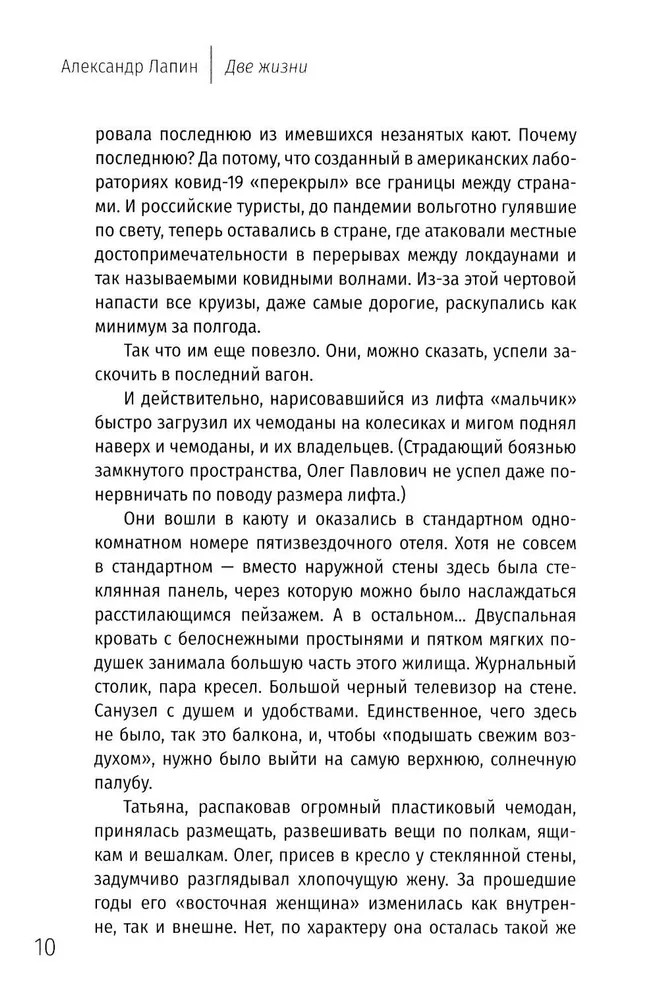 Александр Лапин | Две жизни

ровала последнюю из имевшихся незанятых кают. Почему последнюю? Да потому, что созданный в американских лабораториях ковид-19 «перекрыл» все границы между странами. И российские туристы, до пандемии вольготно гулявшие по свету, теперь оставались в стране, где атаковали местные достопримечательности в перерывах между локдаунами и так называемыми ковидными волнами. Из-за этой чертовой напасти все круизы, даже самые дорогие, раскупались как минимум за полгода.

Так что им еще повезло. Они, можно сказать, успели заскочить в последний вагон.

И действительно, нарисовавшийся из лифта «мальчик» быстро загрузил их чемоданы на колесиках и мигом поднял наверх и чемоданы, и их владельцев. (Страдающий боязнью замкнутого пространства, Олег Павлович не успел даже понервничать по поводу размера лифта.)

Они вошли в каюту и оказались в стандартном однокомнатном номере пятизвездочного отеля. Хотя не совсем в стандартном — вместо наружной стены здесь была стеклянная панель, через которую можно было наслаждаться расстилающимся пейзажем. А в остальном... Двуспальная кровать с белоснежными простынями и пятком мягких подушек занимала большую часть этого жилища. Журнальный столик, пара кресел. Большой черный телевизор на стене. Санузел с душем и удобствами. Единственное, чего здесь не было, так это балкона, и, чтобы «подышать свежим воздухом», нужно было выйти на самую верхнюю, солнечную палубу.

Татьяна, распаковав огромный пластиковый чемодан, принялась размещать, развешивать вещи по полкам, ящикам и вешалкам. Олег, присев в кресло у стеклянной стены, задумчиво разглядывал хлопочущую жену. За прошедшие годы его «восточная женщина» изменилась как внутренне, так и внешне. Нет, по характеру она осталась такой же

10